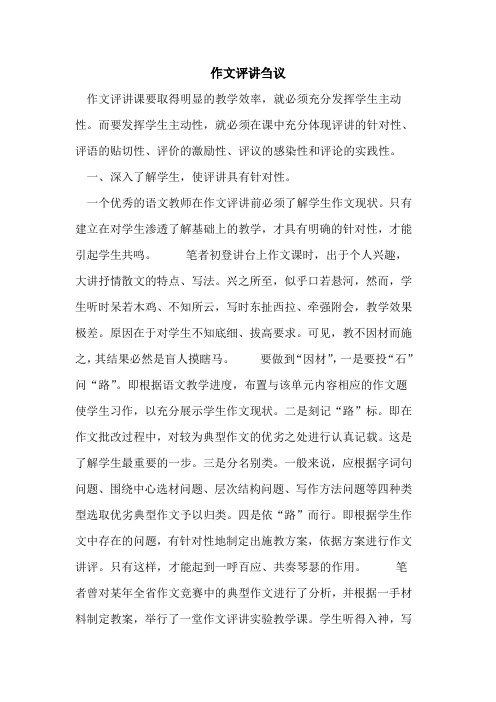 作文评讲刍议

作文评讲课要取得明显的教学效率，就必须充分发挥学生主动性。而要发挥学生主动性，就必须在课中充分体现评讲的针对性、评语的贴切性、评价的激励性、评议的感染性和评论的实践性。

一、深入了解学生，使评讲具有针对性。

一个优秀的语文教师在作文评讲前必须了解学生作文现状。只有建立在对学生渗透了解基础上的教学，才具有明确的针对性，才能引起学生共鸣。　　笔者初登讲台上作文课时，出于个人兴趣，大讲抒情散文的特点、写法。兴之所至，似乎口若悬河，然而，学生听时呆若木鸡、不知所云，写时东扯西拉、牵强附会，教学效果极差。原因在于对学生不知底细、拔高要求。可见，教不因材而施之，其结果必然是盲人摸瞎马。　　要做到“因材”，一是要投“石”问“路”。即根据语文教学进度，布置与该单元内容相应的作文题使学生习作，以充分展示学生作文现状。二是刻记“路”标。即在作文批改过程中，对较为典型作文的优劣之处进行认真记载。这是了解学生最重要的一步。三是分名别类。一般来说，应根据字词句问题、围绕中心选材问题、层次结构问题、写作方法问题等四种类型选取优劣典型作文予以归类。四是依“路”而行。即根据学生作文中存在的问题，有针对性地制定出施教方案，依据方案进行作文讲评。只有这样，才能起到一呼百应、共奏琴瑟的作用。　　笔者曾对某年全省作文竞赛中的典型作文进行了分析，并根据一手材料制定教案，举行了一堂作文评讲实验教学课。学生听得入神，写